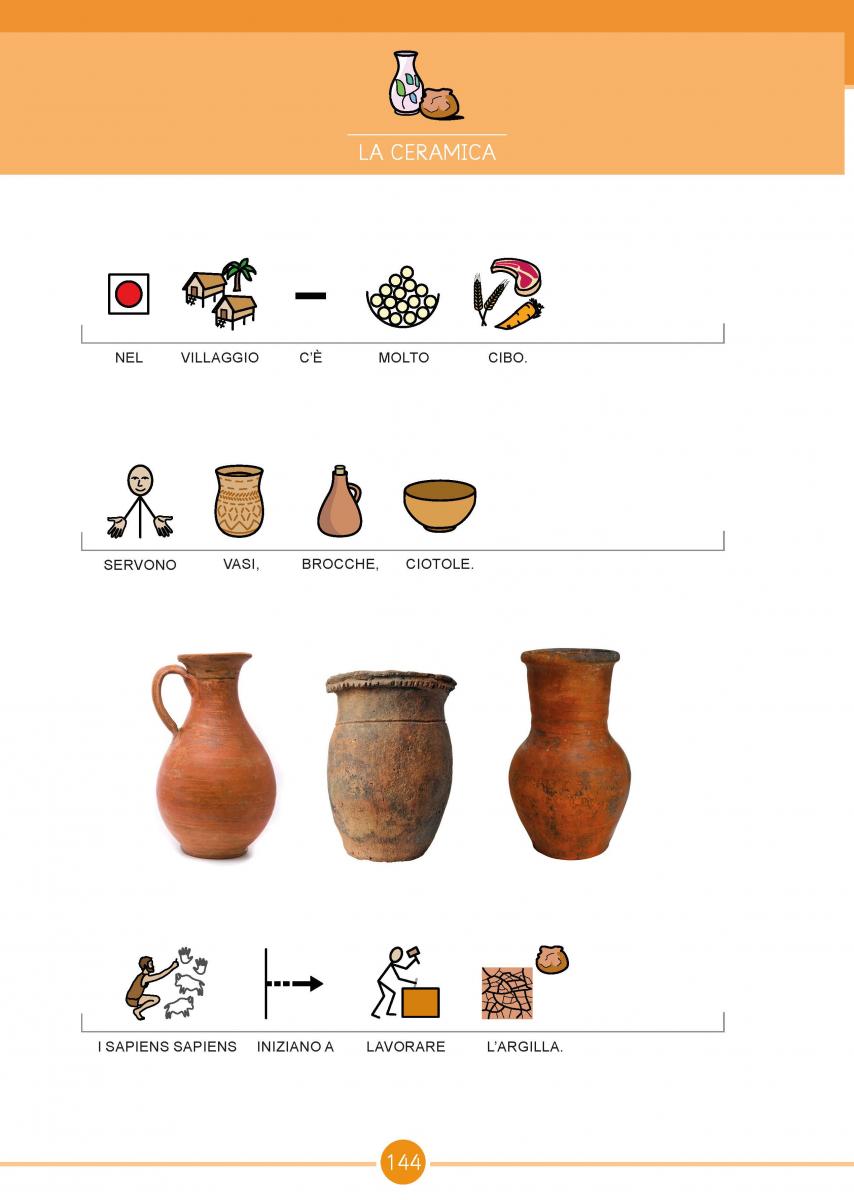 LA CERAMICA

NEL VILLAGGIO C'È MOLTO CIBO.

SERVONO VASI, BROCCHE, CIOTOLE.

I SAPIENS SAPIENS INIZIANO A LAVORARE L'ARGILLA.

144